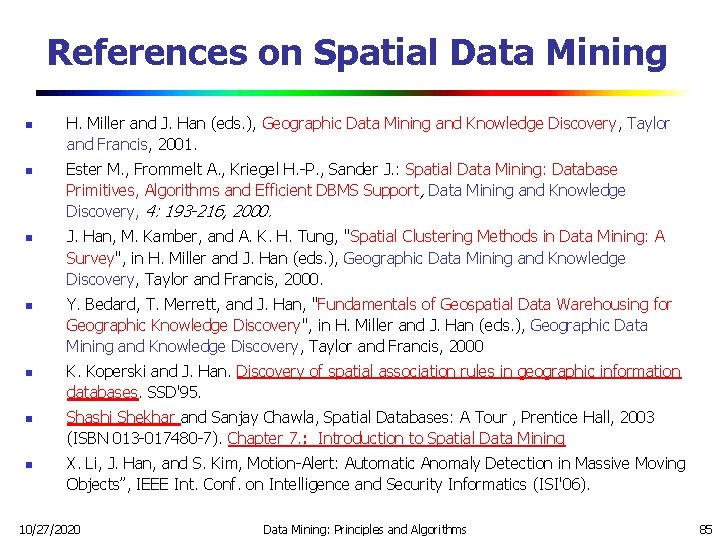 References on Spatial Data Mining

- H. Miller and J. Han (eds.), Geographic Data Mining and Knowledge Discovery, Taylor and Francis, 2001.
- Ester M., Frommelt A., Kriegel H.-P., Sander J.: Spatial Data Mining: Database Primitives, Algorithms and Efficient DBMS Support, Data Mining and Knowledge Discovery, 4: 193-216, 2000.
- J. Han, M. Kamber, and A. K. H. Tung, "Spatial Clustering Methods in Data Mining: A Survey", in H. Miller and J. Han (eds.), Geographic Data Mining and Knowledge Discovery, Taylor and Francis, 2000.
- Y. Bedard, T. Merrett, and J. Han, "Fundamentals of Geospatial Data Warehousing for Geographic Knowledge Discovery", in H. Miller and J. Han (eds.), Geographic Data Mining and Knowledge Discovery, Taylor and Francis, 2000
- K. Koperski and J. Han. Discovery of spatial association rules in geographic information databases. SSD'95.
- Shashi Shekhar and Sanjay Chawla, Spatial Databases: A Tour , Prentice Hall, 2003 (ISBN 013-017480-7). Chapter 7.: Introduction to Spatial Data Mining
- X. Li, J. Han, and S. Kim, Motion-Alert: Automatic Anomaly Detection in Massive Moving Objects", IEEE Int. Conf. on Intelligence and Security Informatics (ISI'06).

10/27/2020 Data Mining: Principles and Algorithms 85